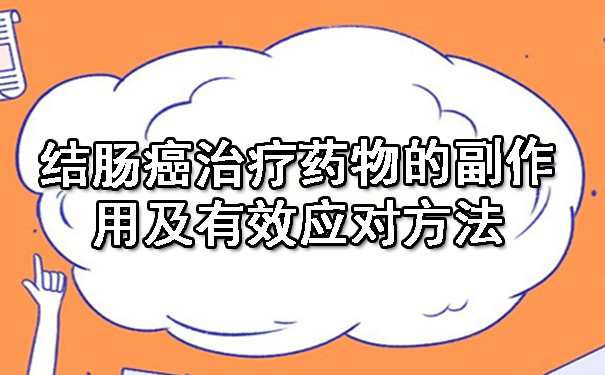 结肠癌治疗药物的副作用及有效应对方法